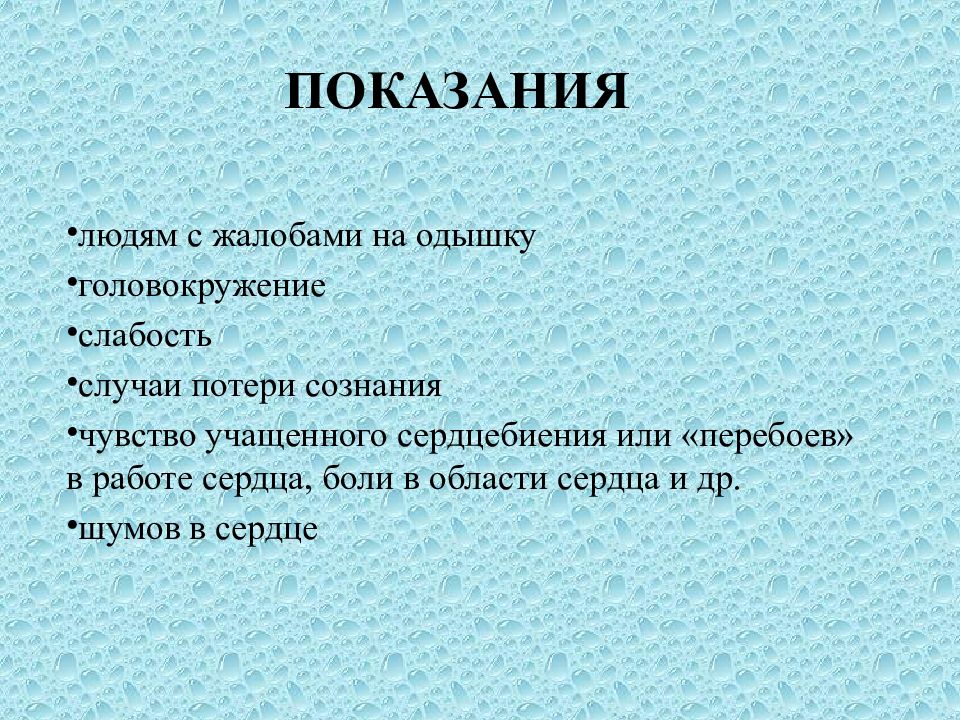 ПОКАЗАНИЯ

•людям с жалобами на одышку

•головокружение

•слабость

•случаи потери сознания

•чувство учащенного сердцебиения или «перебоев» в работе сердца, боли в области сердца и др.

•шумов в сердце